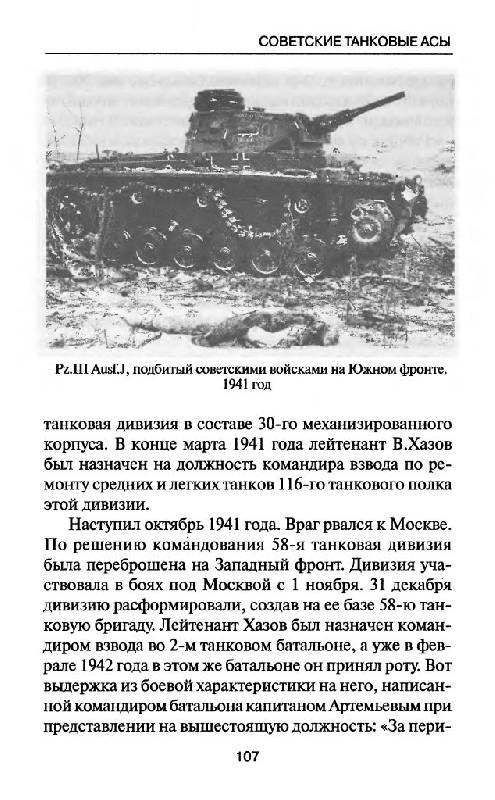 СОВЕТСКИЕ ТАНКОВЫЕ АСЫ

Pz.III Ausf.J, подбитый советскими войсками на Южном фронте. 1941 год

танковая дивизия в составе 30-го механизированного корпуса. В конце марта 1941 года лейтенант В.Хазов был назначен на должность командира взвода по ремонту средних и легких танков 116-го танкового полка этой дивизии.

Наступил октябрь 1941 года. Враг рвался к Москве. По решению командования 58-я танковая дивизия была переброшена на Западный фронт. Дивизия участвовала в боях под Москвой с 1 ноября. 31 декабря дивизию расформировали, создав на ее базе 58-ю танковую бригаду. Лейтенант Хазов был назначен командиром взвода во 2-м танковом батальоне, а уже в феврале 1942 года в этом же батальоне он принял роту. Вот выдержка из боевой характеристики на него, написанной командиром батальона капитаном Артемьевым при представлении на вышестоящую должность: «За пери-

107